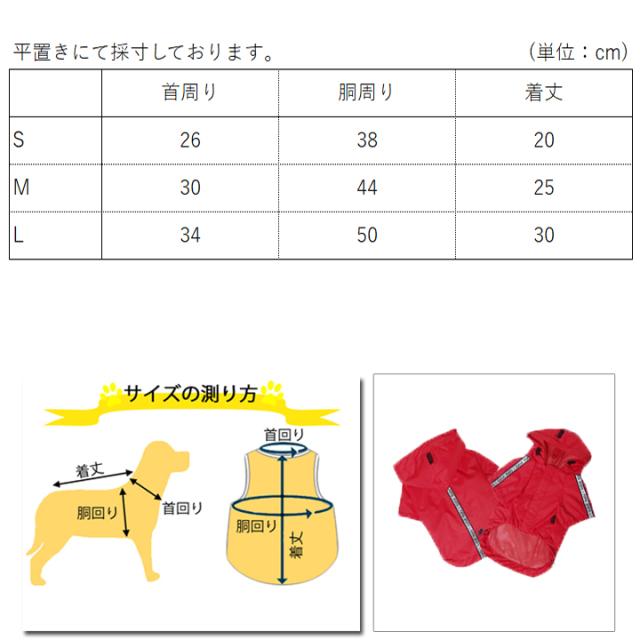 平置きにて採寸しております。 （単位：cm）

| | 首周り | 胴周り | 着丈 |
|---|---|---|---|
| S | 26 | 38 | 20 |
| M | 30 | 44 | 25 |
| L | 34 | 50 | 30 |

サイズの測り方

着丈
胴回り
首回り

首回り
胴回り
着丈